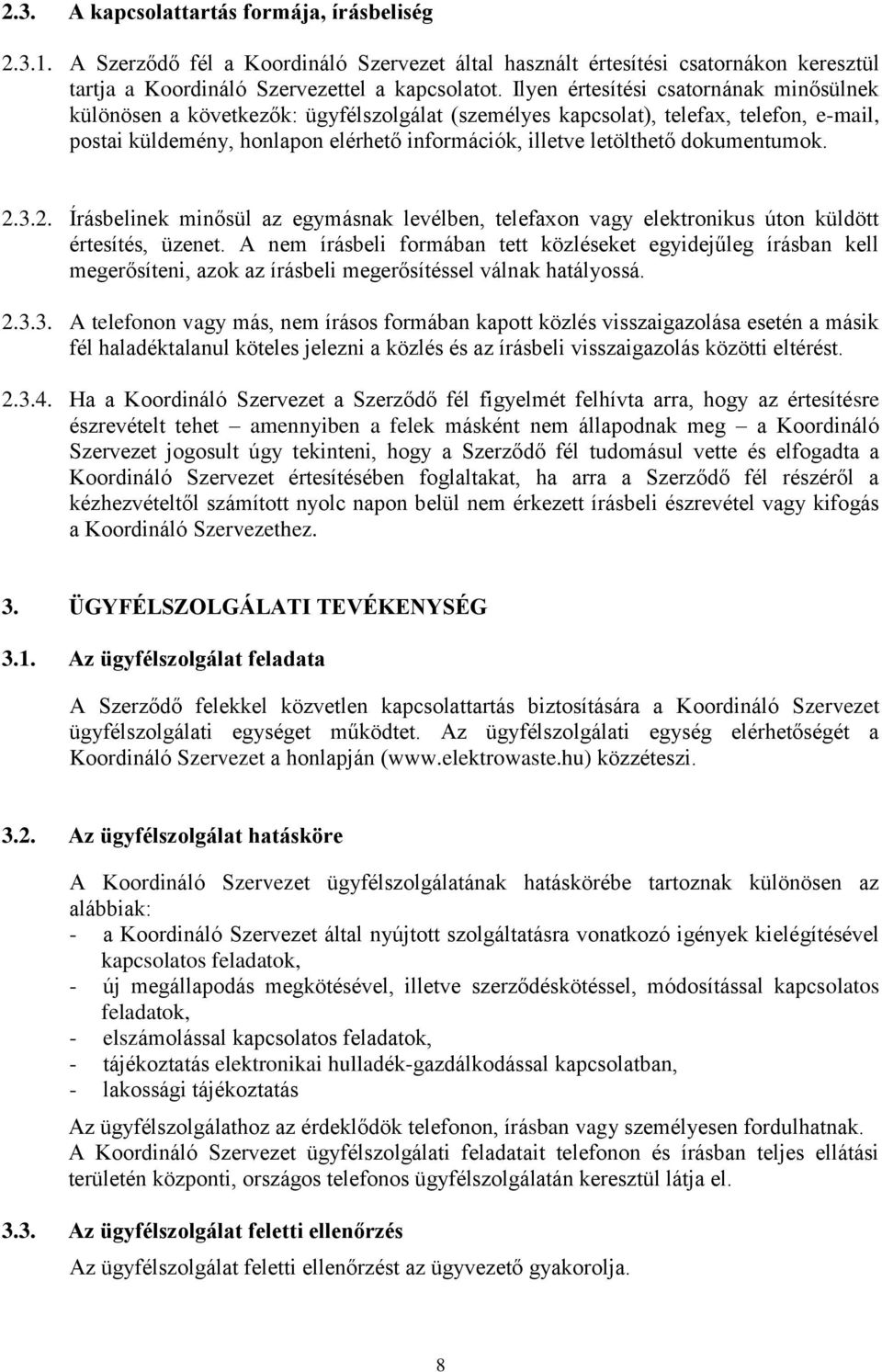 2.3. A kapcsolattartás formája, írásbeliség

2.3.1. A Szerződő fél a Koordináló Szervezet által használt értesítési csatornákon keresztül tartja a Koordináló Szervezettel a kapcsolatot. Ilyen értesítési csatornának minősülnek különösen a következők: ügyfélszolgálat (személyes kapcsolat), telefax, telefon, e-mail, postai küldemény, honlapon elérhető információk, illetve letölthető dokumentumok.

2.3.2. Írásbelinek minősül az egymásnak levélben, telefaxon vagy elektronikus úton küldött értesítés, üzenet. A nem írásbeli formában tett közléseket egyidejűleg írásban kell megerősíteni, azok az írásbeli megerősítéssel válnak hatályossá.

2.3.3. A telefonon vagy más, nem írásos formában kapott közlés visszaigazolása esetén a másik fél haladéktalanul köteles jelezni a közlés és az írásbeli visszaigazolás közötti eltérést.

2.3.4. Ha a Koordináló Szervezet a Szerződő fél figyelmét felhívta arra, hogy az értesítésre észrevételt tehet – amennyiben a felek másként nem állapodnak meg – a Koordináló Szervezet jogosult úgy tekinteni, hogy a Szerződő fél tudomásul vette és elfogadta a Koordináló Szervezet értesítésében foglaltakat, ha arra a Szerződő fél részéről a kézhezvételtől számított nyolc napon belül nem érkezett írásbeli észrevétel vagy kifogás a Koordináló Szervezethez.

3. ÜGYFÉLSZOLGÁLATI TEVÉKENYSÉG

3.1. Az ügyfélszolgálat feladata

A Szerződő felekkel közvetlen kapcsolattartás biztosítására a Koordináló Szervezet ügyfélszolgálati egységet működtet. Az ügyfélszolgálati egység elérhetőségét a Koordináló Szervezet a honlapján (www.elektrowaste.hu) közzéteszi.

3.2. Az ügyfélszolgálat hatásköre

A Koordináló Szervezet ügyfélszolgálatának hatáskörébe tartoznak különösen az alábbiak:
- a Koordináló Szervezet által nyújtott szolgáltatásra vonatkozó igények kielégítésével kapcsolatos feladatok,
- új megállapodás megkötésével, illetve szerződéskötéssel, módosítással kapcsolatos feladatok,
- elszámolással kapcsolatos feladatok,
- tájékoztatás elektronikai hulladék-gazdálkodással kapcsolatban,
- lakossági tájékoztatás

Az ügyfélszolgálathoz az érdeklődök telefonon, írásban vagy személyesen fordulhatnak. A Koordináló Szervezet ügyfélszolgálati feladatait telefonon és írásban teljes ellátási területén központi, országos telefonos ügyfélszolgálatán keresztül látja el.

3.3. Az ügyfélszolgálat feletti ellenőrzés

Az ügyfélszolgálat feletti ellenőrzést az ügyvezető gyakorolja.

8